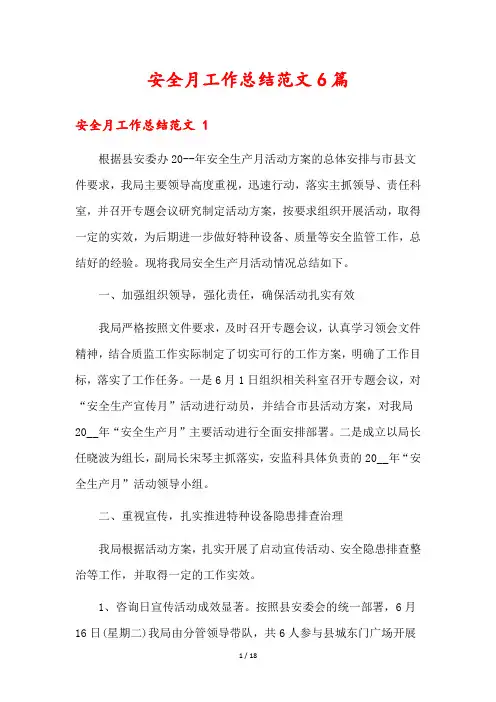 安全月工作总结范文6篇

安全月工作总结范文 1

根据县安委办20--年安全生产月活动方案的总体安排与市县文件要求，我局主要领导高度重视，迅速行动，落实主抓领导、责任科室，并召开专题会议研究制定活动方案，按要求组织开展活动，取得一定的实效，为后期进一步做好特种设备、质量等安全监管工作，总结好的经验。现将我局安全生产月活动情况总结如下。

一、加强组织领导，强化责任，确保活动扎实有效

我局严格按照文件要求，及时召开专题会议，认真学习领会文件精神，结合质监工作实际制定了切实可行的工作方案，明确了工作目标，落实了工作任务。一是6月1日组织相关科室召开专题会议，对“安全生产宣传月”活动进行动员，并结合市县活动方案，对我局20__年“安全生产月”主要活动进行全面安排部署。二是成立以局长任晓波为组长，副局长宋琴主抓落实，安监科具体负责的20__年“安全生产月”活动领导小组。

二、重视宣传，扎实推进特种设备隐患排查治理

我局根据活动方案，扎实开展了启动宣传活动、安全隐患排查整治等工作，并取得一定的工作实效。

1、咨询日宣传活动成效显著。按照县安委会的统一部署，6月16日(星期二)我局由分管领导带队，共6人参与县城东门广场开展

1 / 18